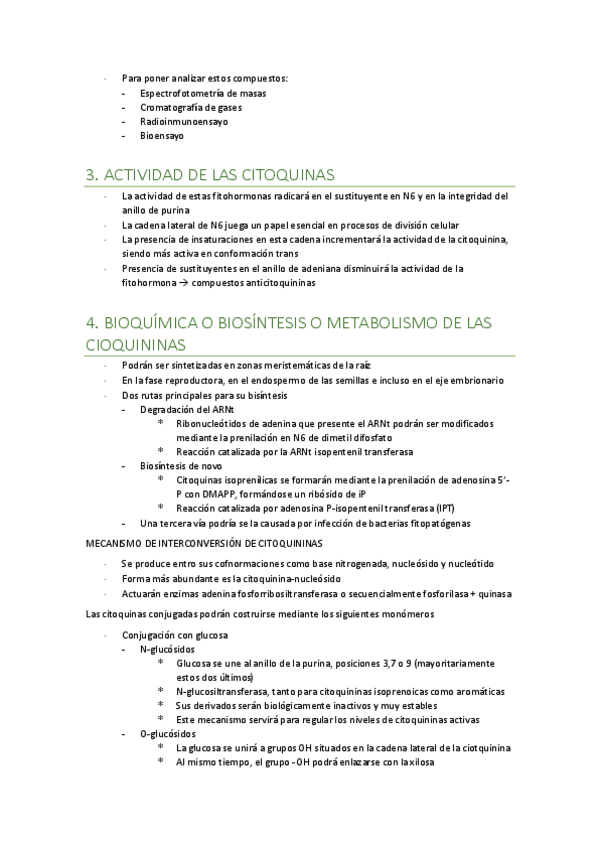 · Para poner analizar estos compuestos:
- Espectrofotometría de masas
- Cromatografía de gases
- Radioinmunoensayo
- Bioensayo

3. ACTIVIDAD DE LAS CITOQUINAS

· La actividad de estas fitohormonas radicará en el sustituyente en N6 y en la integridad del anillo de purina
· La cadena lateral de N6 juega un papel esencial en procesos de división celular
· La presencia de insaturaciones en esta cadena incrementará la actividad de la citoquinina, siendo más activa en conformación trans
· Presencia de sustituyentes en el anillo de adeniana disminuirá la actividad de la fitohormona → compuestos anticitoquininas

4. BIOQUÍMICA O BIOSÍNTESIS O METABOLISMO DE LAS CIOQUININAS

· Podrán ser sintetizadas en zonas meristemáticas de la raíz
· En la fase reproductora, en el endospermo de las semillas e incluso en el eje embrionario
· Dos rutas principales para su bisíntesis
- Degradación del ARNt
* Ribonucleótidos de adenina que presente el ARNt podrán ser modificados mediante la prenilación en N6 de dimetil difosfato
* Reacción catalizada por la ARNt isopentenil transferasa
- Biosíntesis de novo
* Citoquinas isoprenílicas se formarán mediante la prenilación de adenosina 5'-P con DMAPP, formándose un ribósido de iP
* Reacción catalizada por adenosina P-isopentenil transferasa (IPT)
- Una tercera vía podría se la causada por infección de bacterias fitopatógenas

MECANISMO DE INTERCONVERSIÓN DE CITOQUININAS

· Se produce entro sus cofnormaciones como base nitrogenada, nucleósido y nucleótido
· Forma más abundante es la citoquinina-nucleósido
· Actuarán enzimas adenina fosforribosiltransferasa o secuencialmente fosforilasa + quinasa

Las citoquinas conjugadas podrán costruirse mediante los siguientes monómeros

· Conjugación con glucosa
- N-glucósidos
* Glucosa se une al anillo de la purina, posiciones 3,7 o 9 (mayoritariamente estos dos últimos)
* N-glucosiltransferasa, tanto para citoquininas isoprenoicas como aromáticas
* Sus derivados serán biológicamente inactivos y muy estables
* Este mecanismo servirá para regular los niveles de citoquininas activas
- O-glucósidos
* La glucosa se unirá a grupos OH situados en la cadena lateral de la ciotquinina
* Al mismo tiempo, el grupo -OH podrá enlazarse con la xilosa